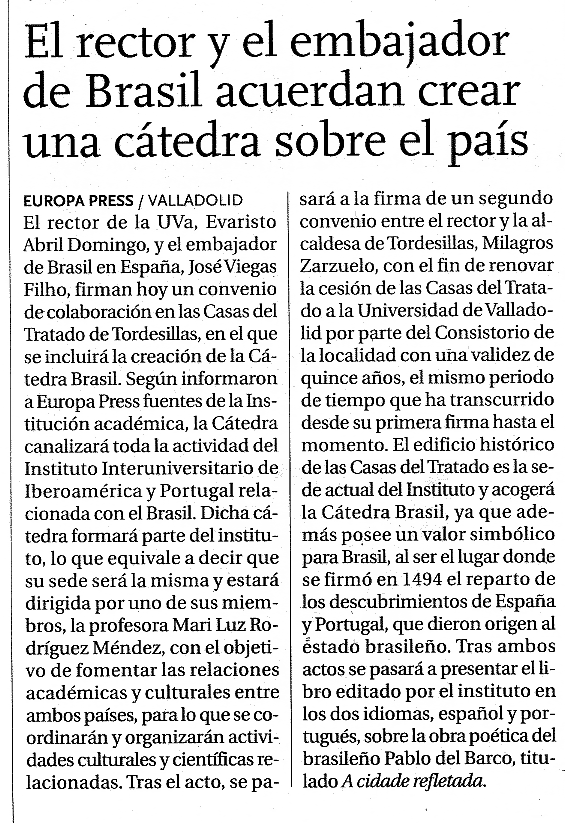 El rector y el embajador de Brasil acuerdan crear una cátedra sobre el país

EUROPA PRESS / VALLADOLID
El rector de la UVa, Evaristo Abril Domingo, y el embajador de Brasil en España, José Viegas Filho, firman hoy un convenio de colaboración en las Casas del Tratado de Tordesillas, en el que se incluirá la creación de la Cátedra Brasil. Según informaron a Europa Press fuentes de la Institución académica, la Cátedra canalizará toda la actividad del Instituto Interuniversitario de Iberoamérica y Portugal relacionada con el Brasil. Dicha cátedra formará parte del instituto, lo que equivale a decir que su sede será la misma y estará dirigida por uno de sus miembros, la profesora Mari Luz Rodríguez Méndez, con el objetivo de fomentar las relaciones académicas y culturales entre ambos países, para lo que se coordinarán y organizarán actividades culturales y científicas relacionadas. Tras el acto, se pasará a la firma de un segundo convenio entre el rector y la alcaldesa de Tordesillas, Milagros Zarzuelo, con el fin de renovar la cesión de las Casas del Tratado a la Universidad de Valladolid por parte del Consistorio de la localidad con una validez de quince años, el mismo periodo de tiempo que ha transcurrido desde su primera firma hasta el momento. El edificio histórico de las Casas del Tratado es la sede actual del Instituto y acogerá la Cátedra Brasil, ya que además posee un valor simbólico para Brasil, al ser el lugar donde se firmó en 1494 el reparto de los descubrimientos de España y Portugal, que dieron origen al estado brasileño. Tras ambos actos se pasará a presentar el libro editado por el instituto en los dos idiomas, español y portugués, sobre la obra poética del brasileño Pablo del Barco, titulado A cidade refletada.